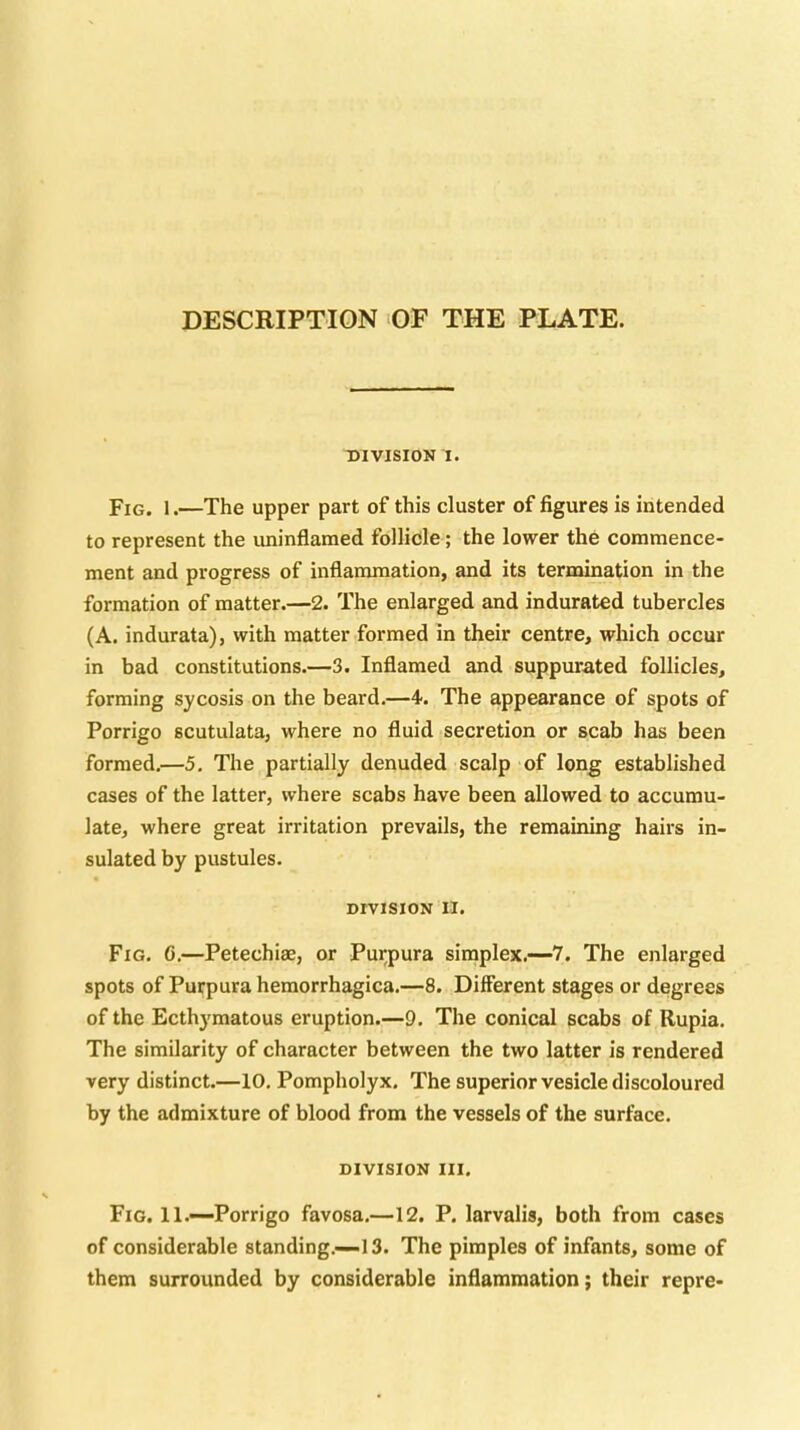 DESCRIPTION OF THE PLATE.

DIVISION I.

Fig. 1.—The upper part of this cluster of figures is intended to represent the uninflamed follicle; the lower the commencement and progress of inflammation, and its termination in the formation of matter.—2. The enlarged and indurated tubercles (A. indurata), with matter formed in their centre, which occur in bad constitutions.—3. Inflamed and suppurated follicles, forming sycosis on the beard.—4. The appearance of spots of Porrigo scutulata, where no fluid secretion or scab has been formed.—5. The partially denuded scalp of long established cases of the latter, where scabs have been allowed to accumulate, where great irritation prevails, the remaining hairs insulated by pustules.

DIVISION II.

Fig. 6.—Petechiæ, or Purpura simplex.—7. The enlarged spots of Purpura hemorrhagica.—8. Different stages or degrees of the Ecthymatous eruption.—9. The conical scabs of Rupia. The similarity of character between the two latter is rendered very distinct.—10. Pompholyx. The superior vesicle discoloured by the admixture of blood from the vessels of the surface.

DIVISION III.

Fig. 11.—Porrigo favosa.—12. P. larvalis, both from cases of considerable standing.—13. The pimples of infants, some of them surrounded by considerable inflammation; their repre-